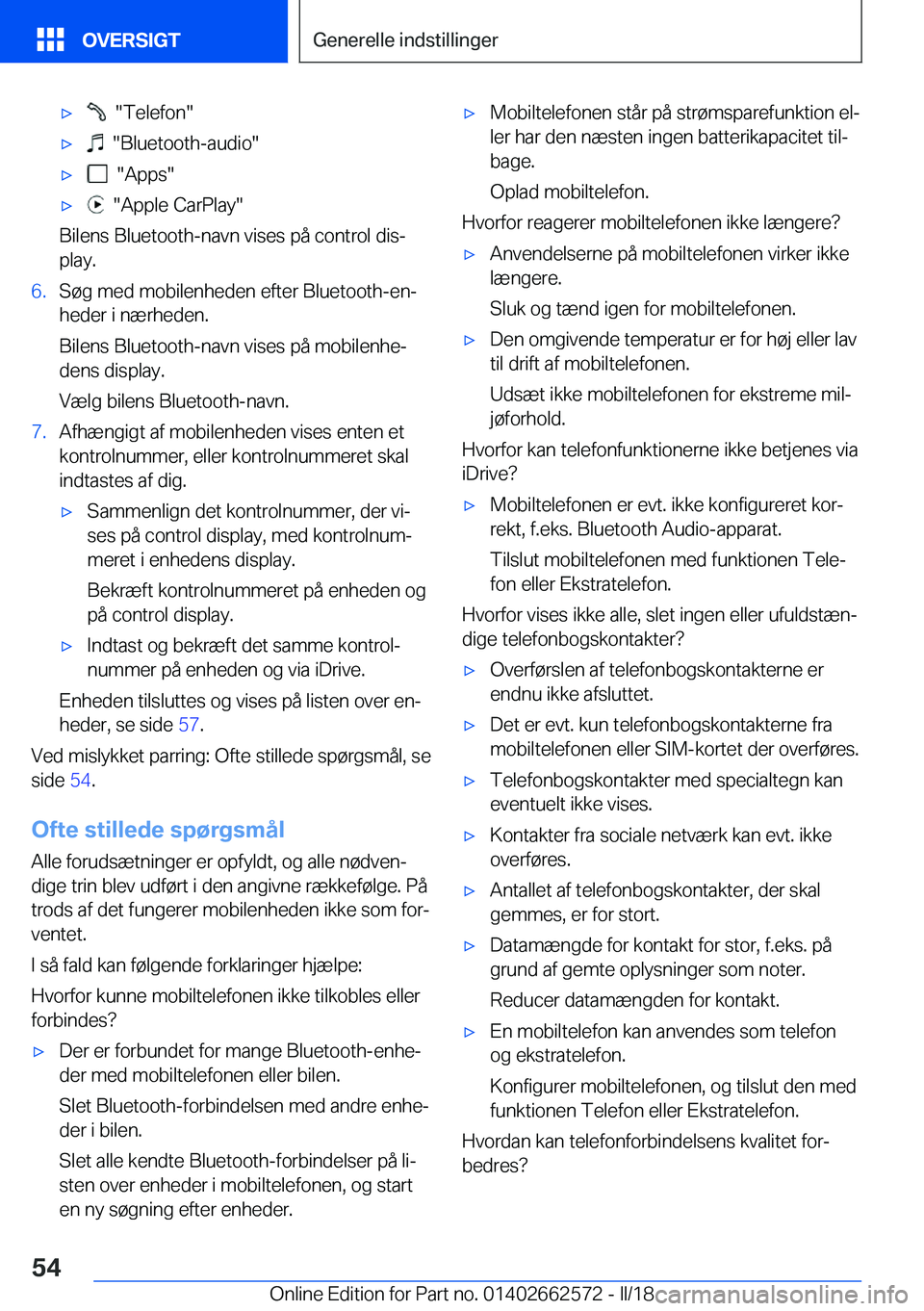 OVERSIGT

Generelle indstillinger

▷ "Telefon"

▷ "Bluetooth-audio"

▷ "Apps"

▷ "Apple CarPlay"

Bilens Bluetooth-navn vises på control display.

6. Søg med mobilenheden efter Bluetooth-enheder i nærheden.

Bilens Bluetooth-navn vises på mobilenhedens display.

Vælg bilens Bluetooth-navn.

7. Afhængigt af mobilenheden vises enten et kontrolnummer, eller kontrolnummeret skal indtastes af dig.

▷ Sammenlign det kontrolnummer, der vises på control display, med kontrolnummeret i enhedens display.

Bekræft kontrolnummeret på enheden og på control display.

▷ Indtast og bekræft det samme kontrolnummer på enheden og via iDrive.

Enheden tilsluttes og vises på listen over enheder, se side 57.

Ved mislykket parring: Ofte stillede spørgsmål, se side 54.

Ofte stillede spørgsmål

Alle forudsætninger er opfyldt, og alle nødvendige trin blev udført i den angivne rækkefølge. På trods af det fungerer mobilenheden ikke som forventet.

I så fald kan følgende forklaringer hjælpe:

Hvorfor kunne mobiltelefonen ikke tilkobles eller forbindes?

▷ Der er forbundet for mange Bluetooth-enheder med mobiltelefonen eller bilen.

Slet Bluetooth-forbindelsen med andre enheder i bilen.

Slet alle kendte Bluetooth-forbindelser på listen over enheder i mobiltelefonen, og start en ny søgning efter enheder.

▷ Mobiltelefonen står på strømsparefunktion eller har den næsten ingen batterikapacitet tilbage.

Oplad mobiltelefon.

Hvorfor reagerer mobiltelefonen ikke længere?

▷ Anvendelserne på mobiltelefonen virker ikke længere.

Sluk og tænd igen for mobiltelefonen.

▷ Den omgivende temperatur er for høj eller lav til drift af mobiltelefonen.

Udsæt ikke mobiltelefonen for ekstreme miljøforhold.

Hvorfor kan telefonfunktionerne ikke betjenes via iDrive?

▷ Mobiltelefonen er evt. ikke konfigureret korrekt, f.eks. Bluetooth Audio-apparat.

Tilslut mobiltelefonen med funktionen Telefon eller Ekstratelefon.

Hvorfor vises ikke alle, slet ingen eller ufuldstændige telefonbogskontakter?

▷ Overførslen af telefonbogskontakterne er endnu ikke afsluttet.

▷ Det er evt. kun telefonbogskontakterne fra mobiltelefonen eller SIM-kortet der overføres.

▷ Telefonbogskontakter med specialtegn kan eventuelt ikke vises.

▷ Kontakter fra sociale netværk kan evt. ikke overføres.

▷ Antallet af telefonbogskontakter, der skal gemmes, er for stort.

▷ Datamængde for kontakt for stor, f.eks. på grund af gemte oplysninger som noter.

Reducer datamængden for kontakt.

▷ En mobiltelefon kan anvendes som telefon og ekstratelefon.

Konfigurer mobiltelefonen, og tilslut den med funktionen Telefon eller Ekstratelefon.

Hvordan kan telefonforbindelsens kvalitet forbedres?

54

Online Edition for Part no. 01402662572 - II/18 carmanualsonline.info